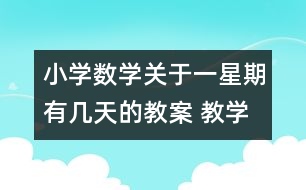 小学数学关于一星期有几天的教案 教学